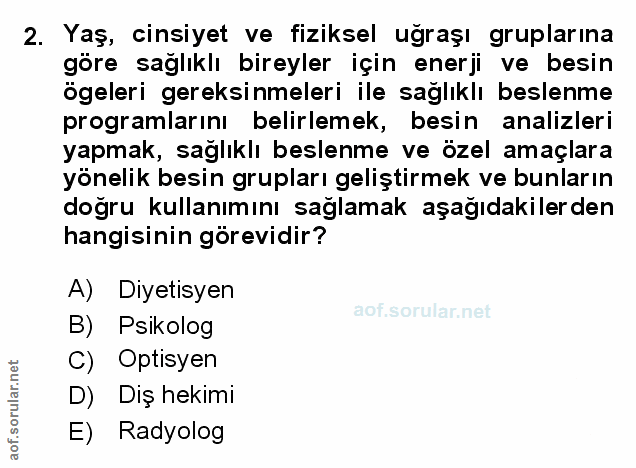 2. Yaş, cinsiyet ve fiziksel uğraşı gruplarına göre sağlıklı bireyler için enerji ve besin ögeleri gereksinmeleri ile sağlıklı beslenme programlarını belirlemek, besin analizleri yapmak, sağlıklı beslenme ve özel amaçlara yönelik besin grupları geliştirmek ve bunların doğru kullanımını sağlamak aşağıdakilerden hangisinin görevidir?

A) Diyetisyen
B) Psikolog
C) Optisyen
D) Diş hekimi
E) Radyolog

aof.sorular.net